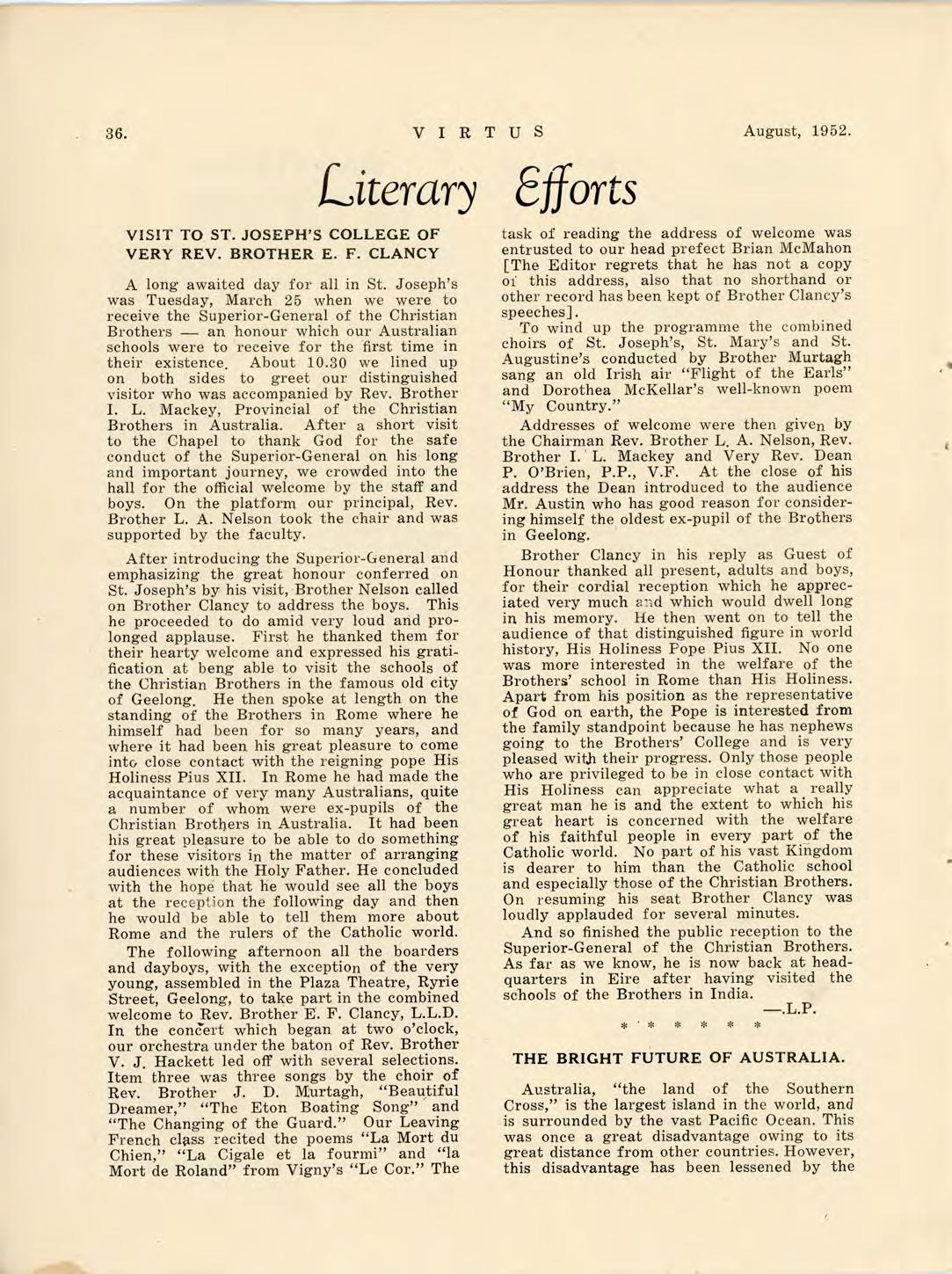 36. VIRTUS August, 1952.

Literary Efforts

VISIT TO ST. JOSEPH'S COLLEGE OF VERY REV. BROTHER E. F. CLANCY

A long awaited day for all in St. Joseph's was Tuesday, March 25 when we were to receive the Superior-General of the Christian Brothers — an honour which our Australian schools were to receive for the first time in their existence. About 10.30 we lined up on both sides to greet our distinguished visitor who was accompanied by Rev. Brother I. L. Mackey, Provincial of the Christian Brothers in Australia. After a short visit to the Chapel to thank God for the safe conduct of the Superior-General on his long and important journey, we crowded into the hall for the official welcome by the staff and boys. On the platform our principal, Rev. Brother L. A. Nelson took the chair and was supported by the faculty.

After introducing the Superior-General and emphasizing the great honour conferred on St. Joseph's by his visit, Brother Nelson called on Brother Clancy to address the boys. This he proceeded to do amid very loud and prolonged applause. First he thanked them for their hearty welcome and expressed his gratification at beng able to visit the schools of the Christian Brothers in the famous old city of Geelong. He then spoke at length on the standing of the Brothers in Rome where he himself had been for so many years, and where it had been his great pleasure to come into close contact with the reigning pope His Holiness Pius XII. In Rome he had made the acquaintance of very many Australians, quite a number of whom were ex-pupils of the Christian Brothers in Australia. It had been his great pleasure to be able to do something for these visitors in the matter of arranging audiences with the Holy Father. He concluded with the hope that he would see all the boys at the reception the following day and then he would be able to tell them more about Rome and the rulers of the Catholic world.

The following afternoon all the boarders and dayboys, with the exception of the very young, assembled in the Plaza Theatre, Ryrie Street, Geelong, to take part in the combined welcome to Rev. Brother E. F. Clancy, L.L.D. In the concert which began at two o'clock, our orchestra under the baton of Rev. Brother V. J. Hackett led off with several selections. Item three was three songs by the choir of Rev. Brother J. D. Murtagh, "Beautiful Dreamer," "The Eton Boating Song" and "The Changing of the Guard." Our Leaving French class recited the poems "La Mort du Chien," "La Cigale et la fourmi" and "la Mort de Roland" from Vigny's "Le Cor." The task of reading the address of welcome was entrusted to our head prefect Brian McMahon [The Editor regrets that he has not a copy of this address, also that no shorthand or other record has been kept of Brother Clancy's speeches].

To wind up the programme the combined choirs of St. Joseph's, St. Mary's and St. Augustine's conducted by Brother Murtagh sang an old Irish air "Flight of the Earls" and Dorothea McKellar's well-known poem "My Country."

Addresses of welcome were then given by the Chairman Rev. Brother L. A. Nelson, Rev. Brother I. L. Mackey and Very Rev. Dean P. O'Brien, P.P., V.F. At the close of his address the Dean introduced to the audience Mr. Austin who has good reason for considering himself the oldest ex-pupil of the Brothers in Geelong.

Brother Clancy in his reply as Guest of Honour thanked all present, adults and boys, for their cordial reception which he appreciated very much and which would dwell long in his memory. He then went on to tell the audience of that distinguished figure in world history, His Holiness Pope Pius XII. No one was more interested in the welfare of the Brothers' school in Rome than His Holiness. Apart from his position as the representative of God on earth, the Pope is interested from the family standpoint because he has nephews going to the Brothers' College and is very pleased with their progress. Only those people who are privileged to be in close contact with His Holiness can appreciate what a really great man he is and the extent to which his great heart is concerned with the welfare of his faithful people in every part of the Catholic world. No part of his vast Kingdom is dearer to him than the Catholic school and especially those of the Christian Brothers. On resuming his seat Brother Clancy was loudly applauded for several minutes.

And so finished the public reception to the Superior-General of the Christian Brothers. As far as we know, he is now back at headquarters in Eire after having visited the schools of the Brothers in India.

—.L.P.

* * * * * *

THE BRIGHT FUTURE OF AUSTRALIA.

Australia, "the land of the Southern Cross," is the largest island in the world, and is surrounded by the vast Pacific Ocean. This was once a great disadvantage owing to its great distance from other countries. However, this disadvantage has been lessened by the